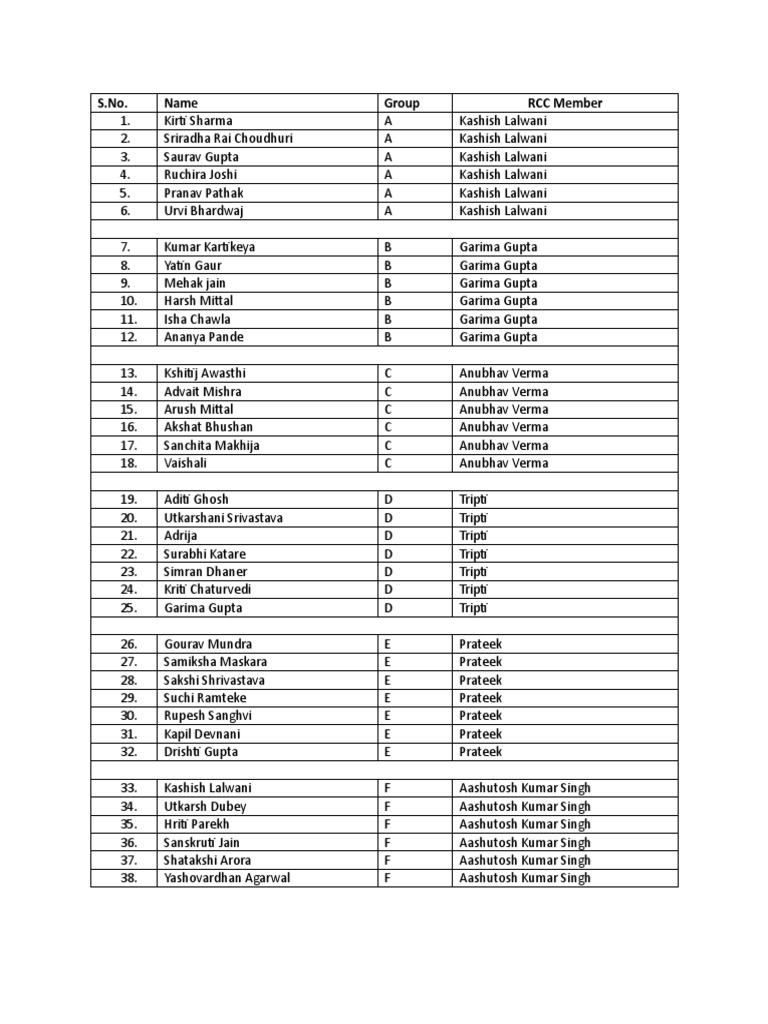 | S.No. | Name | Group | RCC Member |
|---|---|---|---|
| 1. | Kirti Sharma | A | Kashish Lalwani |
| 2. | Sriradha Rai Choudhuri | A | Kashish Lalwani |
| 3. | Saurav Gupta | A | Kashish Lalwani |
| 4. | Ruchira Joshi | A | Kashish Lalwani |
| 5. | Pranav Pathak | A | Kashish Lalwani |
| 6. | Urvi Bhardwaj | A | Kashish Lalwani |
| | | | |
| 7. | Kumar Kartikeya | B | Garima Gupta |
| 8. | Yatin Gaur | B | Garima Gupta |
| 9. | Mehak jain | B | Garima Gupta |
| 10. | Harsh Mittal | B | Garima Gupta |
| 11. | Isha Chawla | B | Garima Gupta |
| 12. | Ananya Pande | B | Garima Gupta |
| | | | |
| 13. | Kshitij Awasthi | C | Anubhav Verma |
| 14. | Advait Mishra | C | Anubhav Verma |
| 15. | Arush Mittal | C | Anubhav Verma |
| 16. | Akshat Bhushan | C | Anubhav Verma |
| 17. | Sanchita Makhija | C | Anubhav Verma |
| 18. | Vaishali | C | Anubhav Verma |
| | | | |
| 19. | Aditi Ghosh | D | Tripti |
| 20. | Utkarshani Srivastava | D | Tripti |
| 21. | Adrija | D | Tripti |
| 22. | Surabhi Katare | D | Tripti |
| 23. | Simran Dhaner | D | Tripti |
| 24. | Kriti Chaturvedi | D | Tripti |
| 25. | Garima Gupta | D | Tripti |
| | | | |
| 26. | Gourav Mundra | E | Prateek |
| 27. | Samiksha Maskara | E | Prateek |
| 28. | Sakshi Shrivastava | E | Prateek |
| 29. | Suchi Ramteke | E | Prateek |
| 30. | Rupesh Sanghvi | E | Prateek |
| 31. | Kapil Devnani | E | Prateek |
| 32. | Drishti Gupta | E | Prateek |
| | | | |
| 33. | Kashish Lalwani | F | Aashutosh Kumar Singh |
| 34. | Utkarsh Dubey | F | Aashutosh Kumar Singh |
| 35. | Hriti Parekh | F | Aashutosh Kumar Singh |
| 36. | Sanskruti Jain | F | Aashutosh Kumar Singh |
| 37. | Shatakshi Arora | F | Aashutosh Kumar Singh |
| 38. | Yashovardhan Agarwal | F | Aashutosh Kumar Singh |